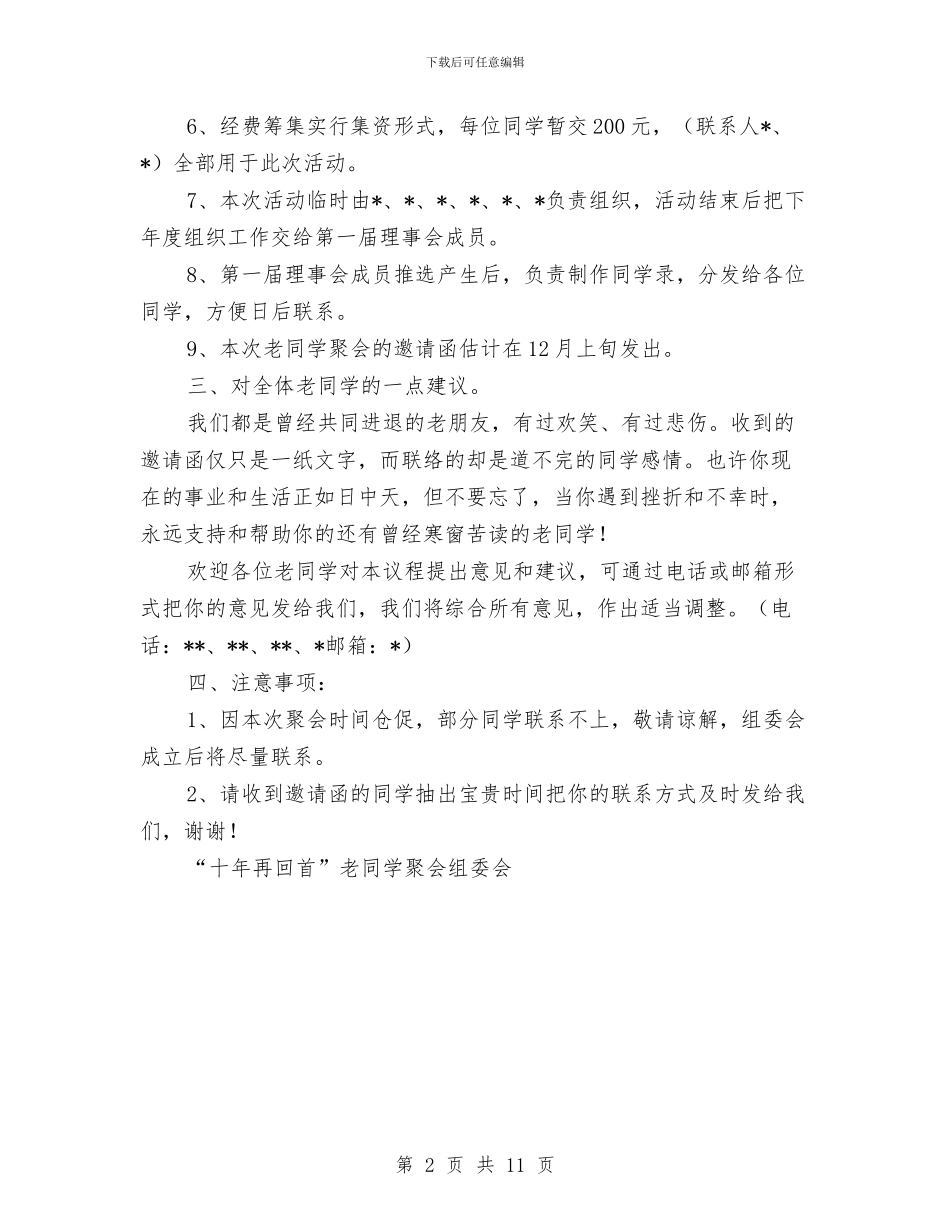 下载后可任意编辑

6、经费筹集实行集资形式，每位同学暂交200元，（联系人*、*）全部用于此次活动。

7、本次活动临时由*、*、*、*、*、*负责组织，活动结束后把下年度组织工作交给第一届理事会成员。

8、第一届理事会成员推选产生后，负责制作同学录，分发给各位同学，方便日后联系。

9、本次老同学聚会的邀请函估计在12月上旬发出。

三、对全体老同学的一点建议。

我们都是曾经共同进退的老朋友，有过欢笑、有过悲伤。收到的邀请函仅只是一纸文字，而联络的却是道不完的同学感情。也许你现在的事业和生活正如日中天，但不要忘了，当你遇到挫折和不幸时，永远支持和帮助你的还有曾经寒窗苦读的老同学！

欢迎各位老同学对本议程提出意见和建议，可通过电话或邮箱形式把你的意见发给我们，我们将综合所有意见，作出适当调整。（电话：**、**、**、*邮箱：*）

四、注意事项：

1、因本次聚会时间仓促，部分同学联系不上，敬请谅解，组委会成立后将尽量联系。

2、请收到邀请函的同学抽出宝贵时间把你的联系方式及时发给我们，谢谢！

“十年再回首”老同学聚会组委会

第 2 页 共 11 页